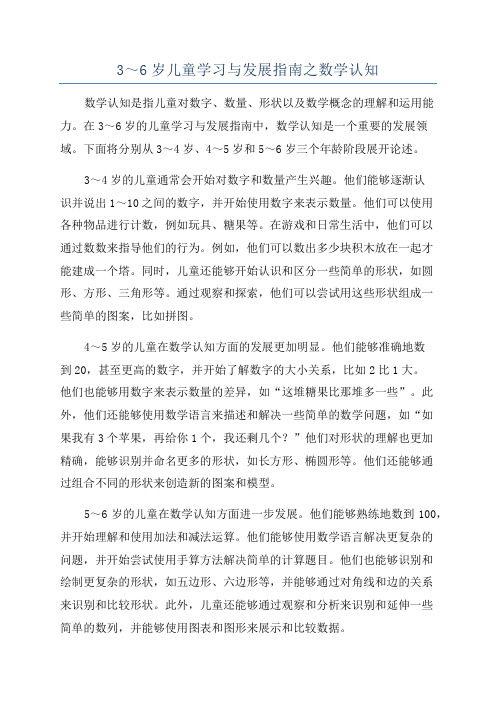 3～6 岁儿童学习与发展指南之数学认知

数学认知是指儿童对数字、数量、形状以及数学概念的理解和运用能力。在 3～6 岁的儿童学习与发展指南中，数学认知是一个重要的发展领域。下面将分别从 3～4 岁、4～5 岁和 5～6 岁三个年龄阶段展开论述。

3～4 岁的儿童通常会开始对数字和数量产生兴趣。他们能够逐渐认识并说出 1～10 之间的数字，并开始使用数字来表示数量。他们可以使用各种物品进行计数，例如玩具、糖果等。在游戏和日常生活中，他们可以通过数数来指导他们的行为。例如，他们可以数出多少块积木放在一起才能建成一个塔。同时，儿童还能够开始认识和区分一些简单的形状，如圆形、方形、三角形等。通过观察和探索，他们可以尝试用这些形状组成一些简单的图案，比如拼图。

4～5 岁的儿童在数学认知方面的发展更加明显。他们能够准确地数到 20，甚至更高的数字，并开始了解数字的大小关系，比如 2 比 1 大。他们也能够用数字来表示数量的差异，如“这堆糖果比那堆多一些”。此外，他们还能够使用数学语言来描述和解决一些简单的数学问题，如“如果我有 3 个苹果，再给你 1 个，我还剩几个？”他们对形状的理解也更加精确，能够识别并命名更多的形状，如长方形、椭圆形等。他们还能够通过组合不同的形状来创造新的图案和模型。

5～6 岁的儿童在数学认知方面进一步发展。他们能够熟练地数到 100，并开始理解和使用加法和减法运算。他们能够使用数学语言解决更复杂的问题，并开始尝试使用手算方法解决简单的计算题目。他们也能够识别和绘制更复杂的形状，如五边形、六边形等，并能够通过对角线和边的关系来识别和比较形状。此外，儿童还能够通过观察和分析来识别和延伸一些简单的数列，并能够使用图表和图形来展示和比较数据。